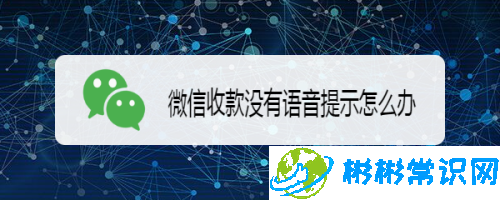 微信收款没有语音提示怎么办

彬彬常识网